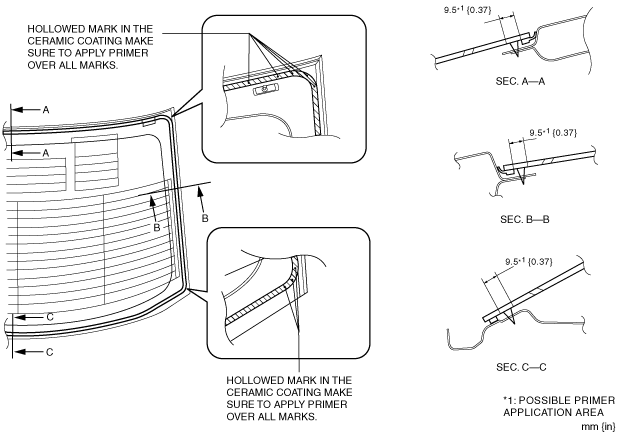 HOLLOWED MARK IN THE CERAMIC COATING MAKE SURE TO APPLY PRIMER OVER ALL MARKS.

A

A

B

B

C

C

HOLLOWED MARK IN THE CERAMIC COATING MAKE SURE TO APPLY PRIMER OVER ALL MARKS.

$9.5^{*1}$ {0.37}

SEC. A—A

$9.5^{*1}$ {0.37}

SEC. B—B

$9.5^{*1}$ {0.37}

SEC. C—C

*1: POSSIBLE PRIMER APPLICATION AREA

mm {in}